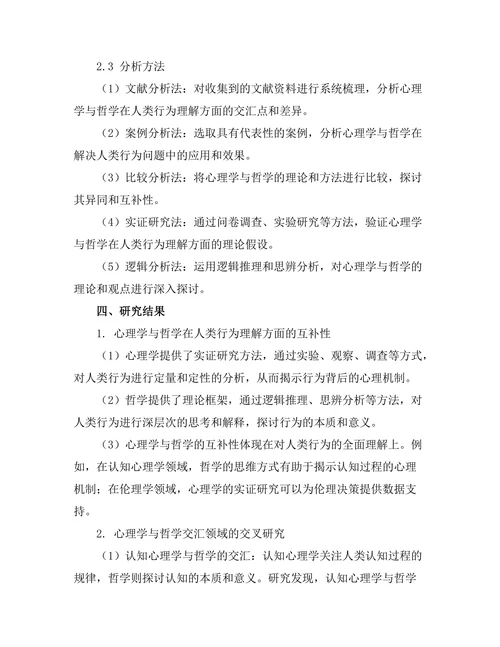 2.3 分析方法

（1）文献分析法：对收集到的文献资料进行系统梳理，分析心理学与哲学在人类行为理解方面的交汇点和差异。

（2）案例分析法：选取具有代表性的案例，分析心理学与哲学在解决人类行为问题中的应用和效果。

（3）比较分析法：将心理学与哲学的理论和方法进行比较，探讨其异同和互补性。

（4）实证研究法：通过问卷调查、实验研究等方法，验证心理学与哲学在人类行为理解方面的理论假设。

（5）逻辑分析法：运用逻辑推理和思辨分析，对心理学与哲学的理论和观点进行深入探讨。

四、研究结果

1. 心理学与哲学在人类行为理解方面的互补性

（1）心理学提供了实证研究方法，通过实验、观察、调查等方式，对人类行为进行定量和定性的分析，从而揭示行为背后的心理机制。

（2）哲学提供了理论框架，通过逻辑推理、思辨分析等方法，对人类行为进行深层次的思考和解释，探讨行为的本质和意义。

（3）心理学与哲学的互补性体现在对人类行为的全面理解上。例如，在认知心理学领域，哲学的思维方式有助于揭示认知过程的心理机制；在伦理学领域，心理学的实证研究可以为伦理决策提供数据支持。

2. 心理学与哲学交汇领域的交叉研究

（1）认知心理学与哲学的交汇：认知心理学关注人类认知过程的规律，哲学则探讨认知的本质和意义。研究发现，认知心理学与哲学